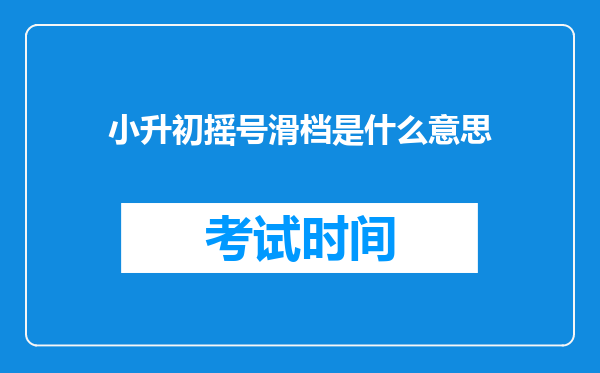 小升初摇号滑档是什么意思

考试时间